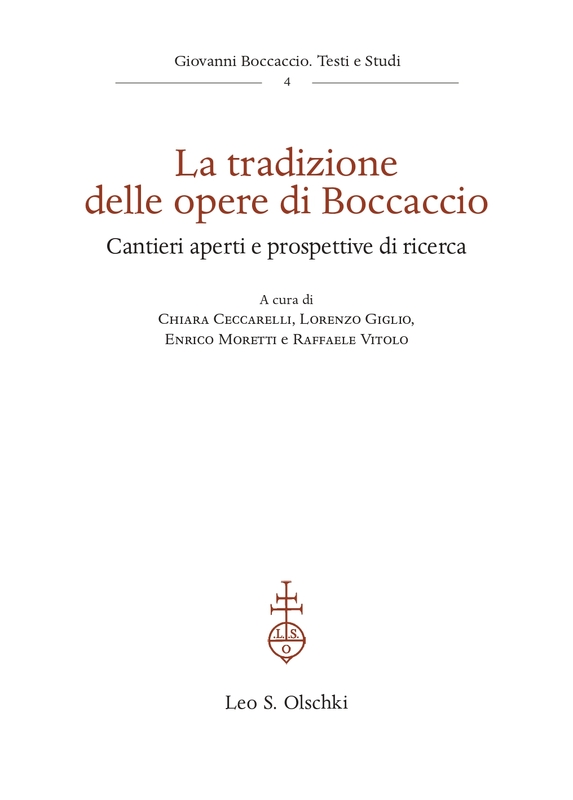 Giovanni Boccaccio. Testi e Studi

4

La tradizione
delle opere di Boccaccio

Cantieri aperti e prospettive di ricerca

A cura di
Chiara Ceccarelli, Lorenzo Giglio,
Enrico Moretti e Raffaele Vitolo

L.S.
O

Leo S. Olschki